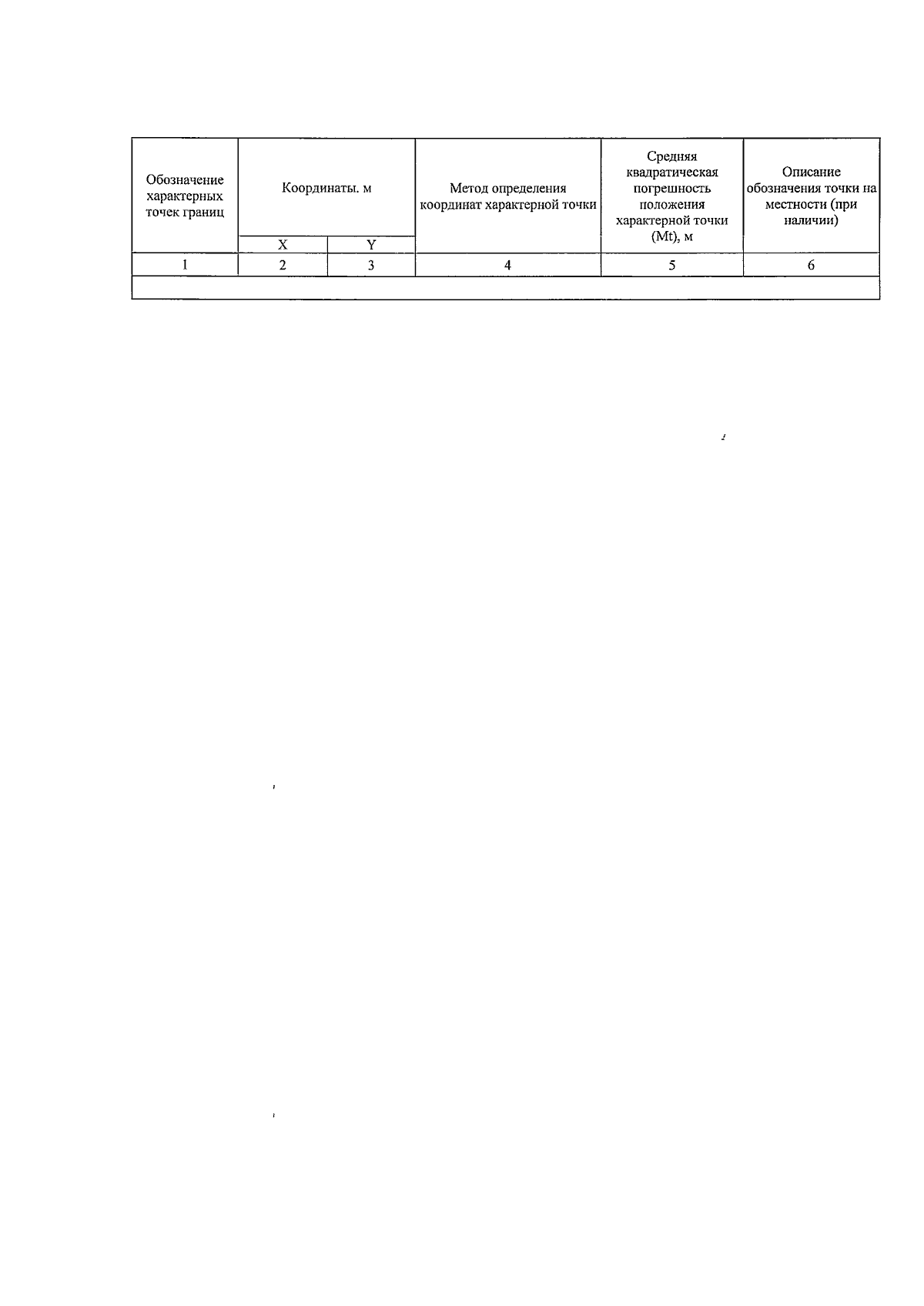 | Обозначение характерных точек границ | Координаты. м | | Метод определения координат характерной точки | Средняя квадратическая погрешность положения характерной точки (Mt), м | Описание обозначения точки на местности (при наличии) |
|---|---|---|---|---|---|
| | X | Y | | | |
| 1 | 2 | 3 | 4 | 5 | 6 |
| | | | | | |